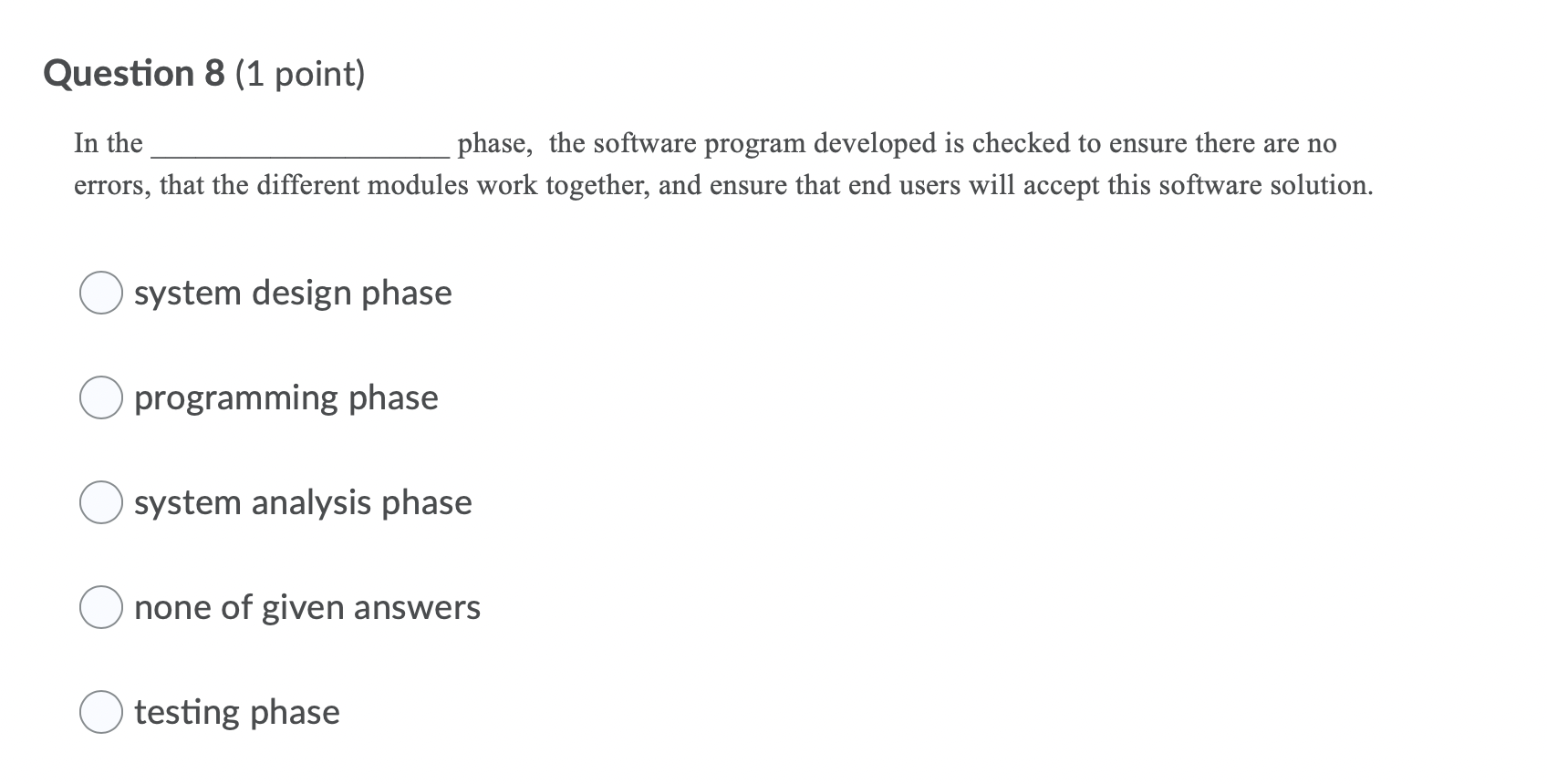 Question 8 (1 point)

In the ____________________ phase, the software program developed is checked to ensure there are no errors, that the different modules work together, and ensure that end users will accept this software solution.

system design phase

programming phase

system analysis phase

none of given answers

testing phase